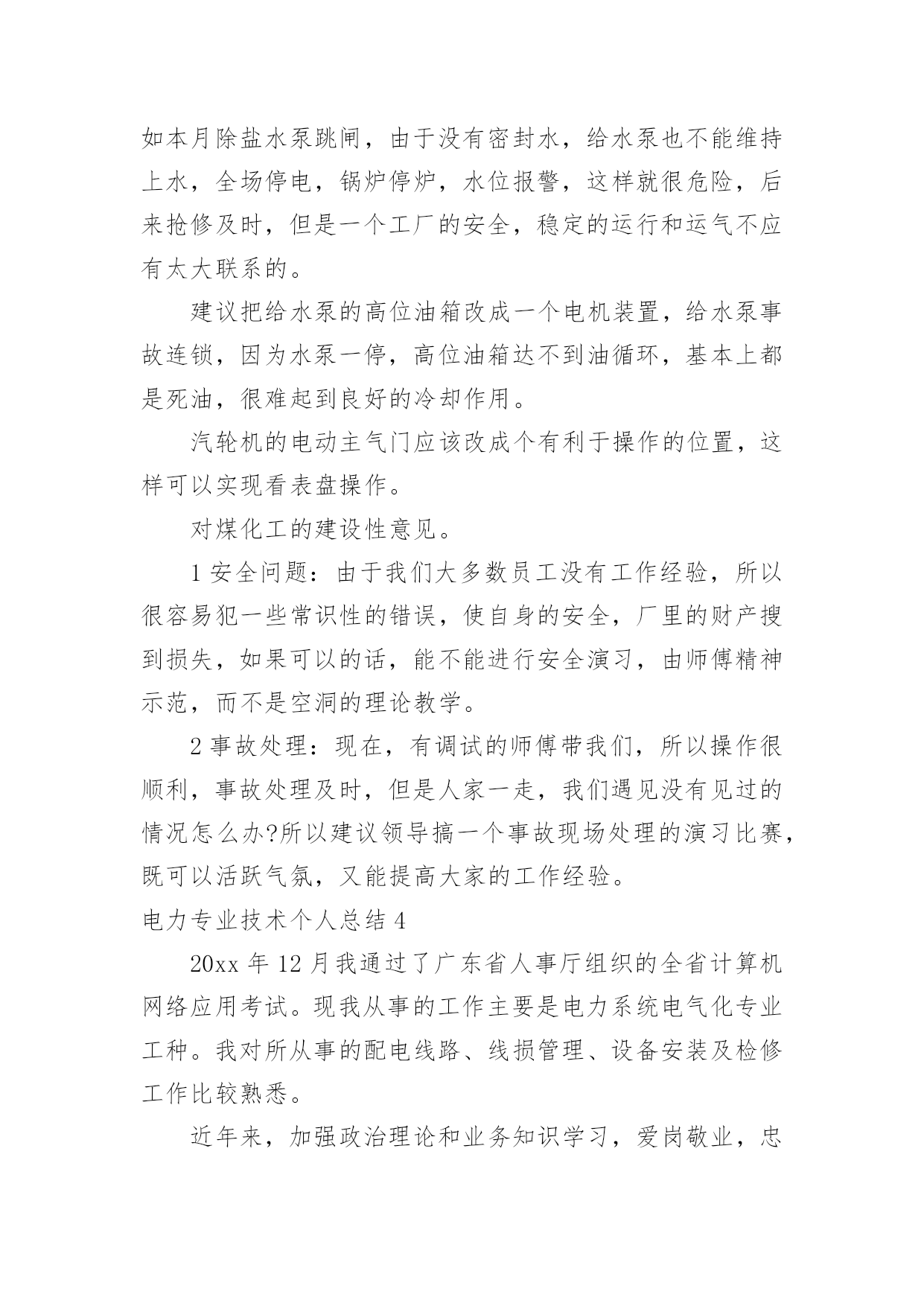 如本月除盐水泵跳闸，由于没有密封水，给水泵也不能维持上水，全场停电，锅炉停炉，水位报警，这样就很危险，后来抢修及时，但是一个工厂的安全，稳定的运行和运气不应有太大联系的。

建议把给水泵的高位油箱改成一个电机装置，给水泵事故连锁，因为水泵一停，高位油箱达不到油循环，基本上都是死油，很难起到良好的冷却作用。

汽轮机的电动主气门应该改成个有利于操作的位置，这样可以实现看表盘操作。

对煤化工的建设性意见。

1 安全问题：由于我们大多数员工没有工作经验，所以很容易犯一些常识性的错误，使自身的安全，厂里的财产搜到损失，如果可以的话，能不能进行安全演习，由师傅精神示范，而不是空洞的理论教学。

2 事故处理：现在，有调试的师傅带我们，所以操作很顺利，事故处理及时，但是人家一走，我们遇见没有见过的情况怎么办?所以建议领导搞一个事故现场处理的演习比赛，既可以活跃气氛，又能提高大家的工作经验。

电力专业技术个人总结 4

20xx 年 12 月我通过了广东省人事厅组织的全省计算机网络应用考试。现我从事的工作主要是电力系统电气化专业工种。我对所从事的配电线路、线损管理、设备安装及检修工作比较熟悉。

近年来，加强政治理论和业务知识学习，爱岗敬业，忠